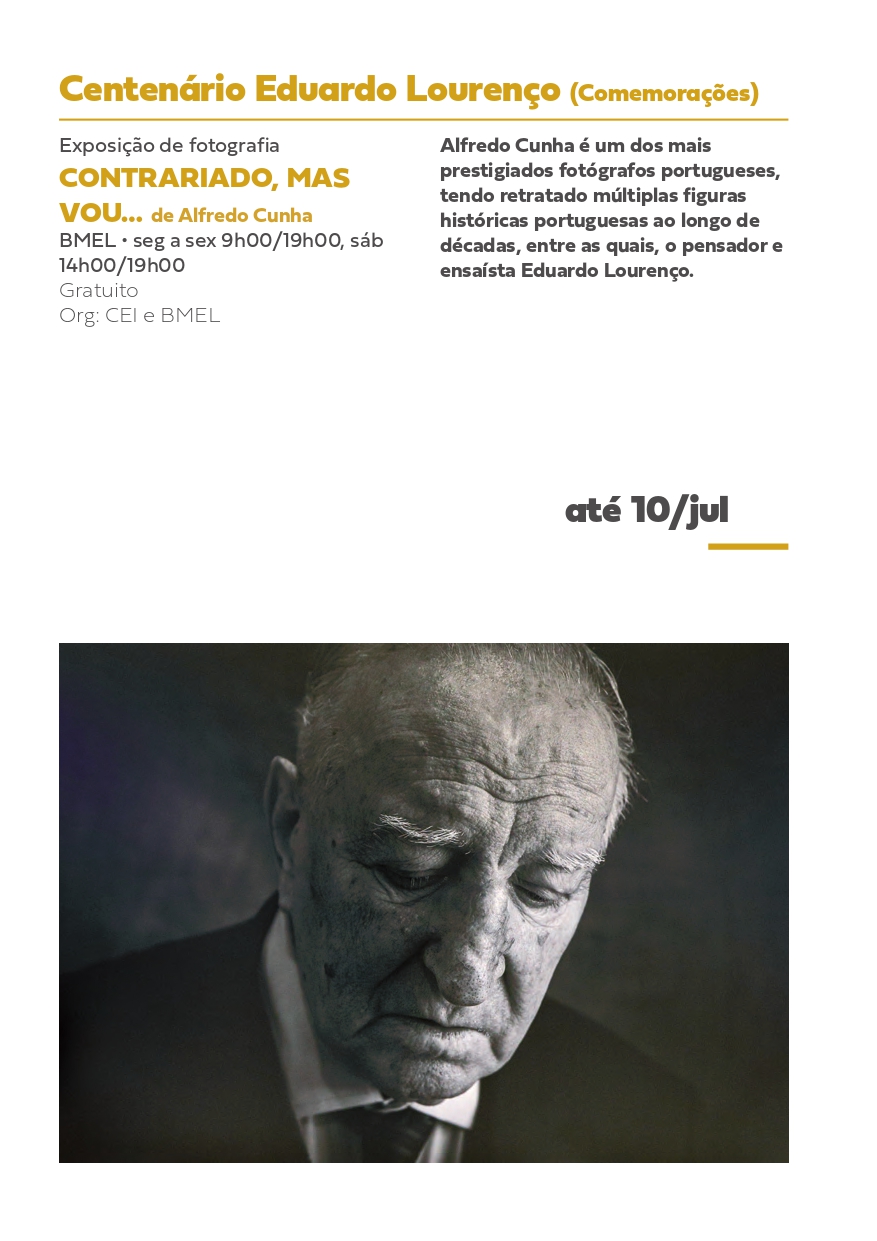 Centenário Eduardo Lourenço (Comemorações)

Exposição de fotografia
CONTRARIADO, MAS VOU... de Alfredo Cunha
BMEL • seg a sex 9h00/19h00, sáb 14h00/19h00
Gratuito
Org: CEI e BMEL

Alfredo Cunha é um dos mais prestigiados fotógrafos portugueses, tendo retratado múltiplas figuras históricas portuguesas ao longo de décadas, entre as quais, o pensador e ensaísta Eduardo Lourenço.

até 10/jul